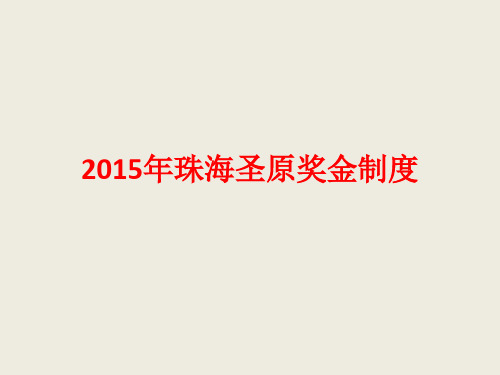 2015年珠海圣原奖金制度